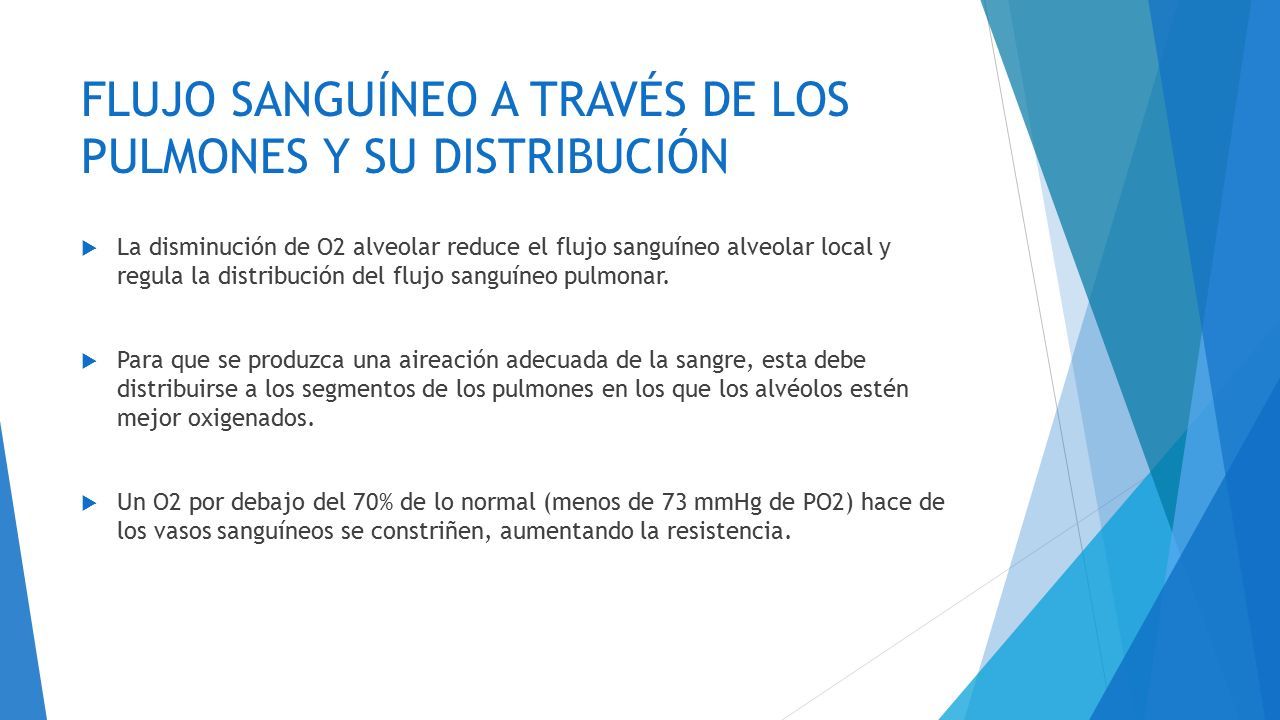 FLUJO SANGUÍNEO A TRAVÉS DE LOS PULMONES Y SU DISTRIBUCIÓN

La disminución de O2 alveolar reduce el flujo sanguíneo alveolar local y regula la distribución del flujo sanguíneo pulmonar.

Para que se produzca una aireación adecuada de la sangre, esta debe distribuirse a los segmentos de los pulmones en los que los alvéolos estén mejor oxigenados.

Un O2 por debajo del 70% de lo normal (menos de 73 mmHg de PO2) hace de los vasos sanguíneos se constriñen, aumentando la resistencia.